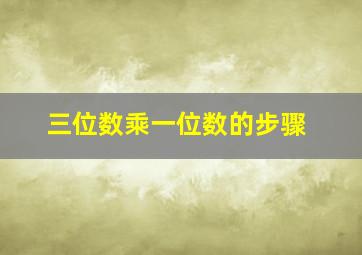 三位数乘一位数的步骤